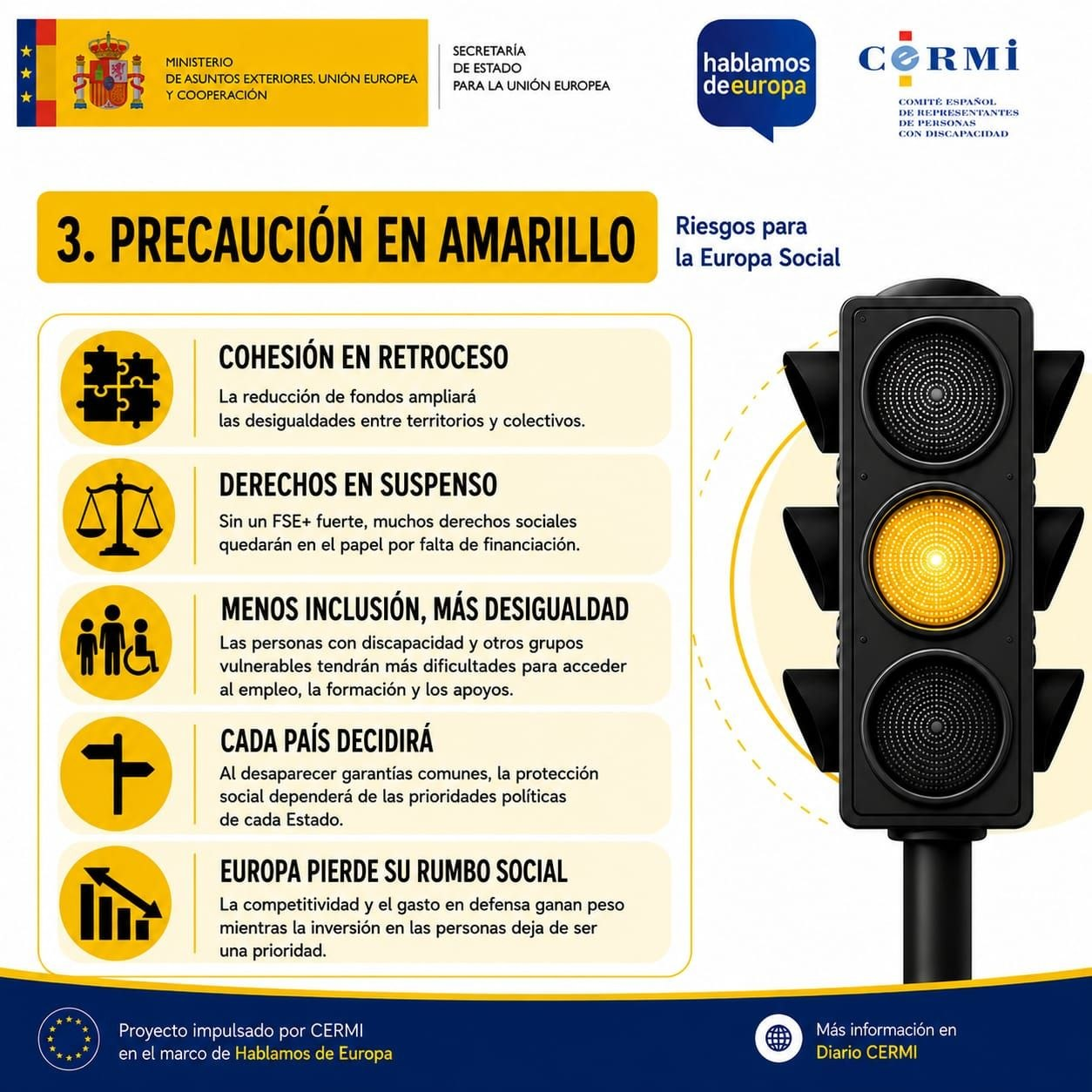 MINISTERIO DE ASUNTOS EXTERIORES, UNIÓN EUROPEA Y COOPERACIÓN

SECRETARÍA DE ESTADO PARA LA UNIÓN EUROPEA

hablamos deeuropa

CERMI
COMITÉ ESPAÑOL DE REPRESENTANTES DE PERSONAS CON DISCAPACIDAD

3. PRECAUCIÓN EN AMARILLO

Riesgos para la Europa Social

COHESIÓN EN RETROCESO
La reducción de fondos ampliará las desigualdades entre territorios y colectivos.

DERECHOS EN SUSPENSO
Sin un FSE+ fuerte, muchos derechos sociales quedarán en el papel por falta de financiación.

MENOS INCLUSIÓN, MÁS DESIGUALDAD
Las personas con discapacidad y otros grupos vulnerables tendrán más dificultades para acceder al empleo, la formación y los apoyos.

CADA PAÍS DECIDIRÁ
Al desaparecer garantías comunes, la protección social dependerá de las prioridades políticas de cada Estado.

EUROPA PIERDE SU RUMBO SOCIAL
La competitividad y el gasto en defensa ganan peso mientras la inversión en las personas deja de ser una prioridad.

Proyecto impulsado por CERMI en el marco de Hablamos de Europa

Más información en Diario CERMI